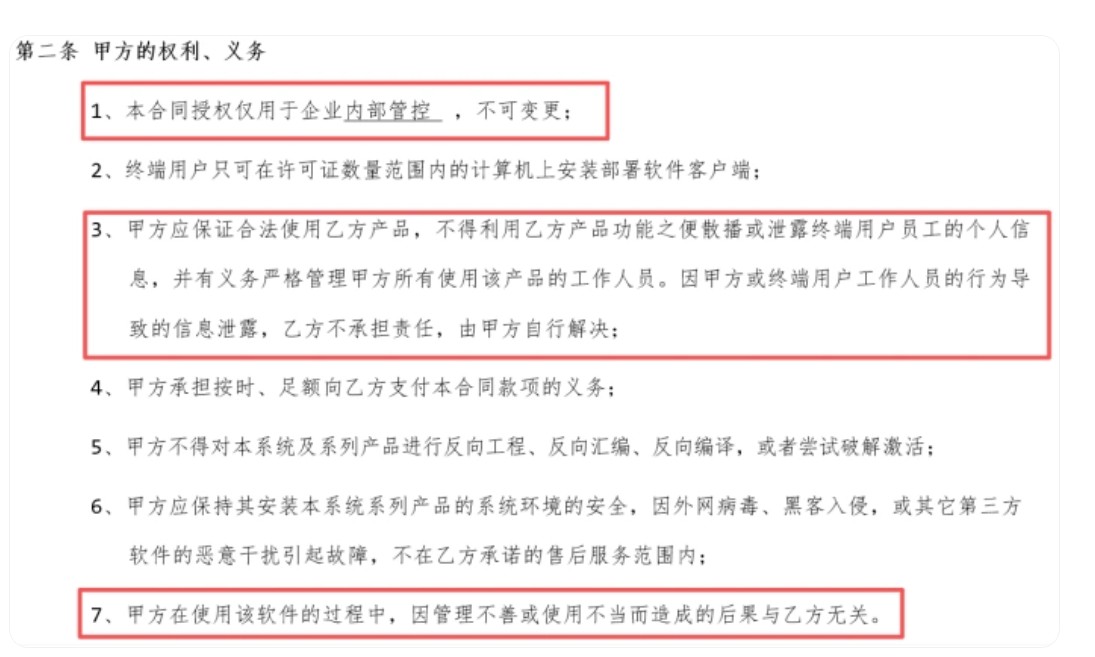 第二条 甲方的权利、义务

1、本合同授权仅用于企业内部管控 ，不可变更；

2、终端用户只可在许可证数量范围内的计算机上安装部署软件客户端；

3、甲方应保证合法使用乙方产品，不得利用乙方产品功能之便散播或泄露终端用户员工的个人信息，并有义务严格管理甲方所有使用该产品的工作人员。因甲方或终端用户工作人员的行为导致的信息泄露，乙方不承担责任，由甲方自行解决；

4、甲方承担按时、足额向乙方支付本合同款项的义务；

5、甲方不得对本系统及系列产品进行反向工程、反向汇编、反向编译，或者尝试破解激活；

6、甲方应保持其安装本系统系列产品的系统环境的安全，因外网病毒、黑客入侵，或其它第三方软件的恶意干扰引起故障，不在乙方承诺的售后服务范围内；

7、甲方在使用该软件的过程中，因管理不善或使用不当而造成的后果与乙方无关。